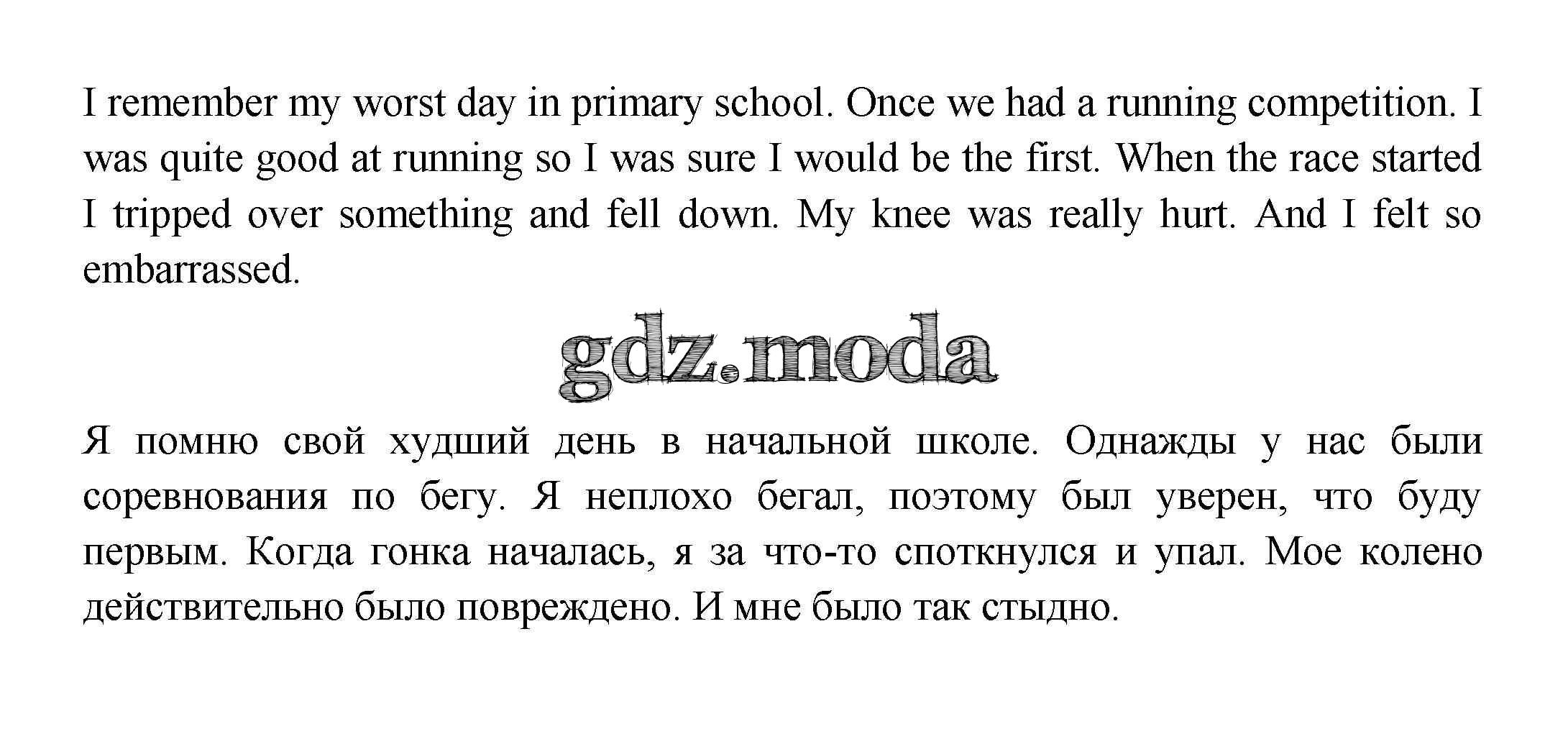 I remember my worst day in primary school. Once we had a running competition. I was quite good at running so I was sure I would be the first. When the race started I tripped over something and fell down. My knee was really hurt. And I felt so embarrassed.

gdz.moda

Я помню свой худший день в начальной школе. Однажды у нас были соревнования по бегу. Я неплохо бегал, поэтому был уверен, что буду первым. Когда гонка началась, я за что-то споткнулся и упал. Мое колено действительно было повреждено. И мне было так стыдно.